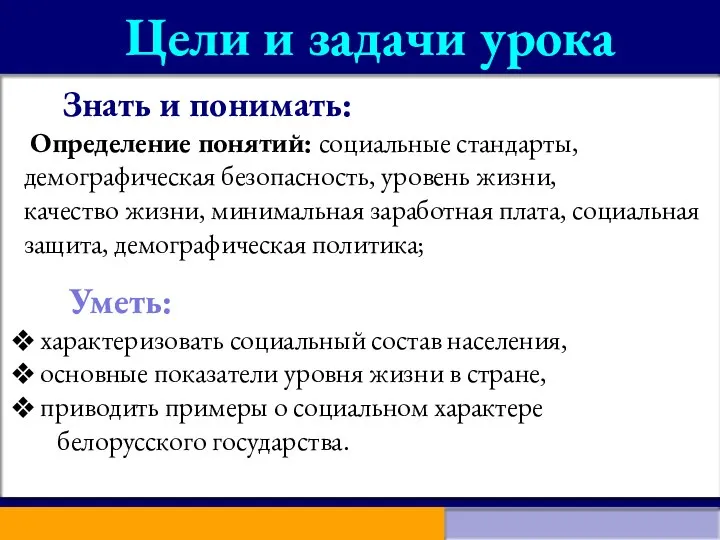 Цели и задачи урока

Знать и понимать:

Определение понятий: социальные стандарты, демографическая безопасность, уровень жизни, качество жизни, минимальная заработная плата, социальная защита, демографическая политика;

Уметь:

❖ характеризовать социальный состав населения,
❖ основные показатели уровня жизни в стране,
❖ приводить примеры о социальном характере белорусского государства.